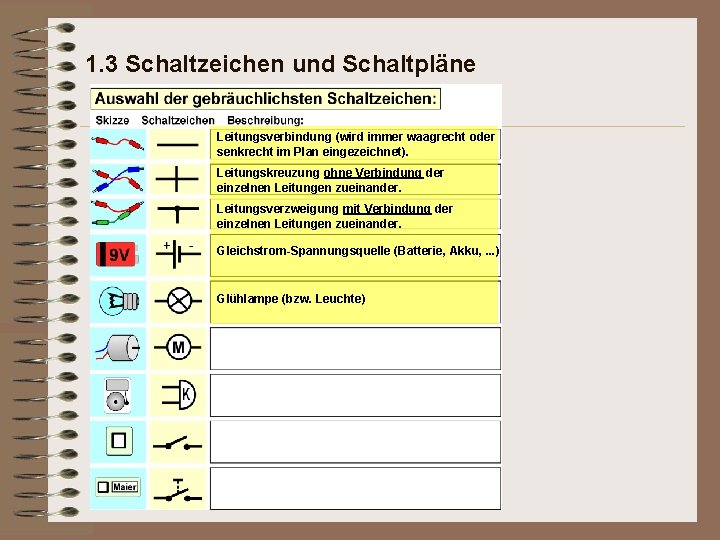 1.3 Schaltzeichen und Schaltpläne

Auswahl der gebräuchlichsten Schaltzeichen:

| Skizze | Schaltzeichen | Beschreibung: |
|---|---|---|
| | | Leitungsverbindung (wird immer waagrecht oder senkrecht im Plan eingezeichnet). |
| | | Leitungskreuzung ohne Verbindung der einzelnen Leitungen zueinander. |
| | | Leitungsverzweigung mit Verbindung der einzelnen Leitungen zueinander. |
| 9V | + - | Gleichstrom-Spannungsquelle (Batterie, Akku, ...) |
| | | Glühlampe (bzw. Leuchte) |
| | M | |
| | K | |
| | | |
| Maier | | |